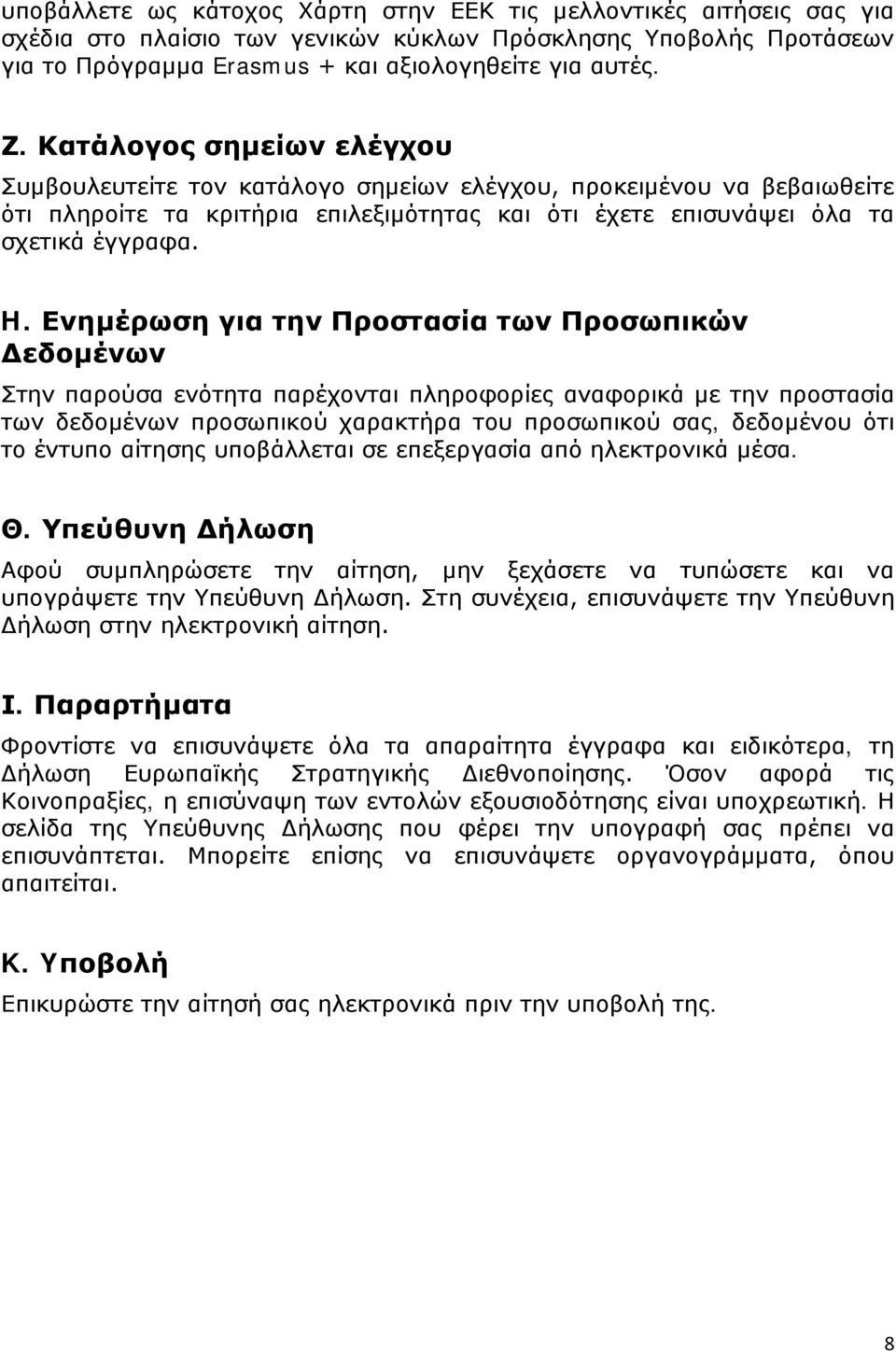 υποβάλλετε ως κάτοχος Χάρτη στην ΕΕΚ τις μελλοντικές αιτήσεις σας για σχέδια στο πλαίσιο των γενικών κύκλων Πρόσκλησης Υποβολής Προτάσεων για το Πρόγραμμα Erasmus + και αξιολογηθείτε για αυτές.

Ζ. Κατάλογος σημείων ελέγχου

Συμβουλευτείτε τον κατάλογο σημείων ελέγχου, προκειμένου να βεβαιωθείτε ότι πληροίτε τα κριτήρια επιλεξιμότητας και ότι έχετε επισυνάψει όλα τα σχετικά έγγραφα.

Η. Ενημέρωση για την Προστασία των Προσωπικών Δεδομένων

Στην παρούσα ενότητα παρέχονται πληροφορίες αναφορικά με την προστασία των δεδομένων προσωπικού χαρακτήρα του προσωπικού σας, δεδομένου ότι το έντυπο αίτησης υποβάλλεται σε επεξεργασία από ηλεκτρονικά μέσα.

Θ. Υπεύθυνη Δήλωση

Αφού συμπληρώσετε την αίτηση, μην ξεχάσετε να τυπώσετε και να υπογράψετε την Υπεύθυνη Δήλωση. Στη συνέχεια, επισυνάψετε την Υπεύθυνη Δήλωση στην ηλεκτρονική αίτηση.

Ι. Παραρτήματα

Φροντίστε να επισυνάψετε όλα τα απαραίτητα έγγραφα και ειδικότερα, τη Δήλωση Ευρωπαϊκής Στρατηγικής Διεθνοποίησης. Όσον αφορά τις Κοινοπραξίες, η επισύναψη των εντολών εξουσιοδότησης είναι υποχρεωτική. Η σελίδα της Υπεύθυνης Δήλωσης που φέρει την υπογραφή σας πρέπει να επισυνάπτεται. Μπορείτε επίσης να επισυνάψετε οργανογράμματα, όπου απαιτείται.

Κ. Υποβολή

Επικυρώστε την αίτησή σας ηλεκτρονικά πριν την υποβολή της.

8